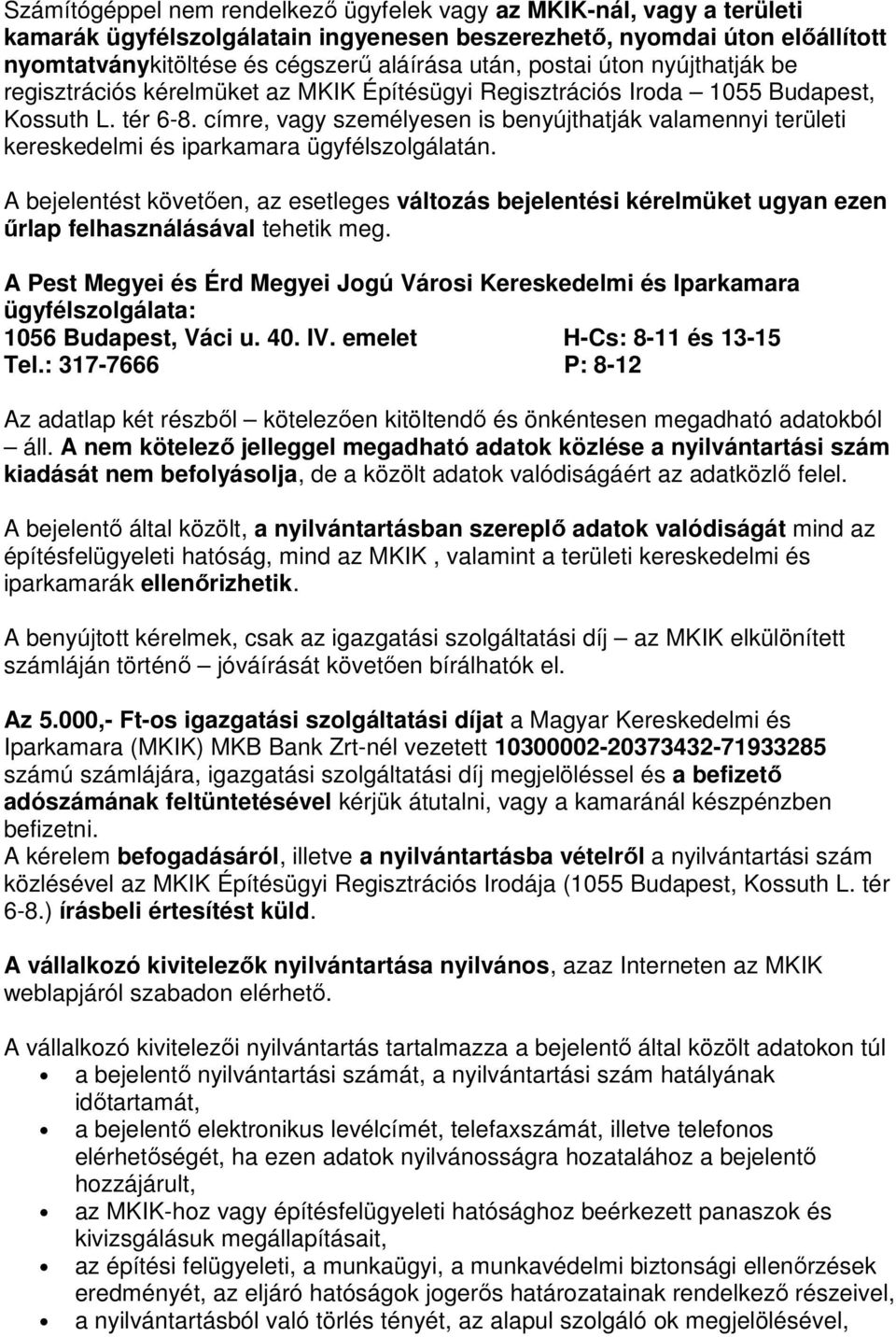 Számítógéppel nem rendelkező ügyfelek vagy az MKIK-nál, vagy a területi kamarák ügyfélszolgálatain ingyenesen beszerezhető, nyomdai úton előállított nyomtatványkitöltése és cégszerű aláírása után, postai úton nyújthatják be regisztrációs kérelmüket az MKIK Építésügyi Regisztrációs Iroda – 1055 Budapest, Kossuth L. tér 6-8. címre, vagy személyesen is benyújthatják valamennyi területi kereskedelmi és iparkamara ügyfélszolgálatán.

A bejelentést követően, az esetleges változás bejelentési kérelmüket ugyan ezen űrlap felhasználásával tehetik meg.

A Pest Megyei és Érd Megyei Jogú Városi Kereskedelmi és Iparkamara ügyfélszolgálata:
1056 Budapest, Váci u. 40. IV. emelet H-Cs: 8-11 és 13-15
Tel.: 317-7666 P: 8-12

Az adatlap két részből – kötelezően kitöltendő és önkéntesen megadható adatokból – áll. A nem kötelező jelleggel megadható adatok közlése a nyilvántartási szám kiadását nem befolyásolja, de a közölt adatok valódiságáért az adatközlő felel.

A bejelentő által közölt, a nyilvántartásban szereplő adatok valódiságát mind az építésfelügyeleti hatóság, mind az MKIK , valamint a területi kereskedelmi és iparkamarák ellenőrizhetik.

A benyújtott kérelmek, csak az igazgatási szolgáltatási díj – az MKIK elkülönített számláján történő – jóváírását követően bírálhatók el.

Az 5.000,- Ft-os igazgatási szolgáltatási díjat a Magyar Kereskedelmi és Iparkamara (MKIK) MKB Bank Zrt-nél vezetett 10300002-20373432-71933285 számú számlájára, igazgatási szolgáltatási díj megjelöléssel és a befizető adószámának feltüntetésével kérjük átutalni, vagy a kamaránál készpénzben befizetni.
A kérelem befogadásáról, illetve a nyilvántartásba vételről a nyilvántartási szám közlésével az MKIK Építésügyi Regisztrációs Irodája (1055 Budapest, Kossuth L. tér 6-8.) írásbeli értesítést küld.

A vállalkozó kivitelezők nyilvántartása nyilvános, azaz Interneten az MKIK weblapjáról szabadon elérhető.

A vállalkozó kivitelezői nyilvántartás tartalmazza a bejelentő által közölt adatokon túl
• a bejelentő nyilvántartási számát, a nyilvántartási szám hatályának időtartamát,
• a bejelentő elektronikus levélcímét, telefaxszámát, illetve telefonos elérhetőségét, ha ezen adatok nyilvánosságra hozatalához a bejelentő hozzájárult,
• az MKIK-hoz vagy építésfelügyeleti hatósághoz beérkezett panaszok és kivizsgálásuk megállapításait,
• az építési felügyeleti, a munkaügyi, a munkavédelmi biztonsági ellenőrzések eredményét, az eljáró hatóságok jogerős határozatainak rendelkező részeivel,
• a nyilvántartásból való törlés tényét, az alapul szolgáló ok megjelölésével,